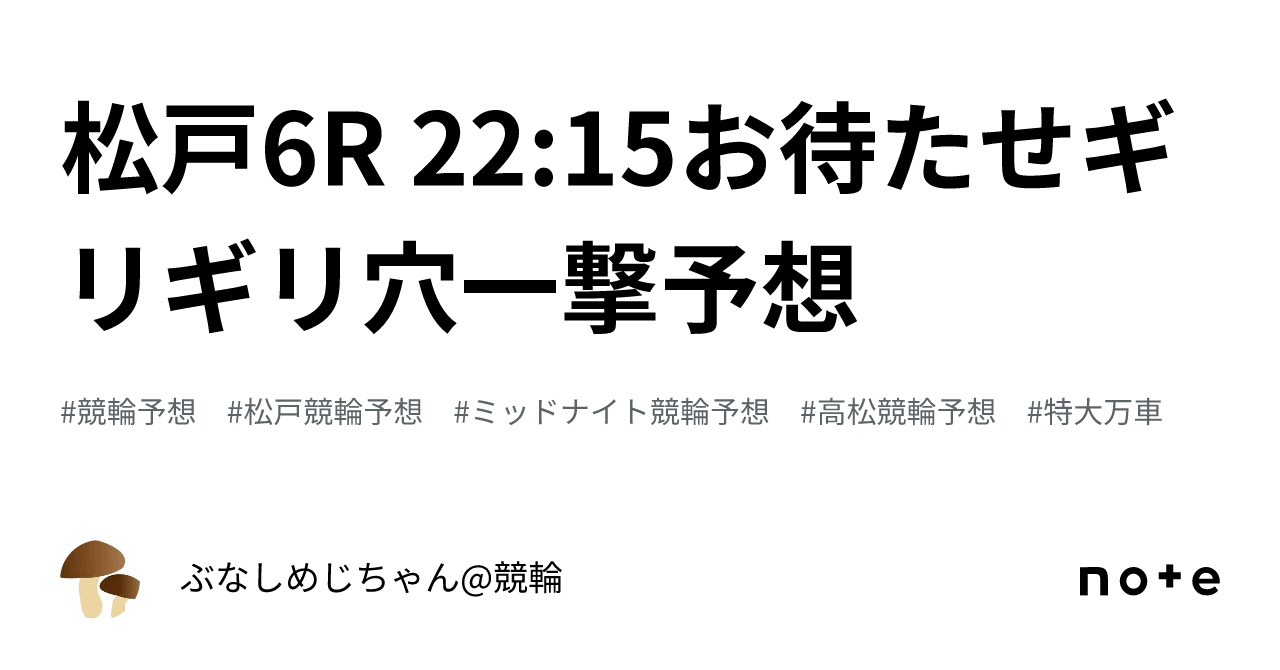 松戸6R 22:15お待たせギリギリ穴一撃予想

#競輪予想　#松戸競輪予想　#ミッドナイト競輪予想　#高松競輪予想　#特大万車

ぶなしめじちゃん@競輪

note